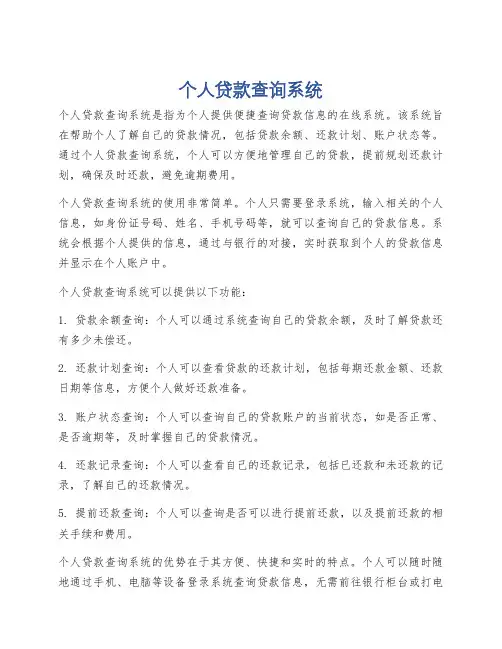 个人贷款查询系统

个人贷款查询系统是指为个人提供便捷查询贷款信息的在线系统。该系统旨在帮助个人了解自己的贷款情况，包括贷款余额、还款计划、账户状态等。通过个人贷款查询系统，个人可以方便地管理自己的贷款，提前规划还款计划，确保及时还款，避免逾期费用。

个人贷款查询系统的使用非常简单。个人只需要登录系统，输入相关的个人信息，如身份证号码、姓名、手机号码等，就可以查询自己的贷款信息。系统会根据个人提供的信息，通过与银行的对接，实时获取到个人的贷款信息并显示在个人账户中。

个人贷款查询系统可以提供以下功能：

1. 贷款余额查询：个人可以通过系统查询自己的贷款余额，及时了解贷款还有多少未偿还。

2. 还款计划查询：个人可以查看贷款的还款计划，包括每期还款金额、还款日期等信息，方便个人做好还款准备。

3. 账户状态查询：个人可以查询自己的贷款账户的当前状态，如是否正常、是否逾期等，及时掌握自己的贷款情况。

4. 还款记录查询：个人可以查看自己的还款记录，包括已还款和未还款的记录，了解自己的还款情况。

5. 提前还款查询：个人可以查询是否可以进行提前还款，以及提前还款的相关手续和费用。

个人贷款查询系统的优势在于其方便、快捷和实时的特点。个人可以随时随地通过手机、电脑等设备登录系统查询贷款信息，无需前往银行柜台或打电